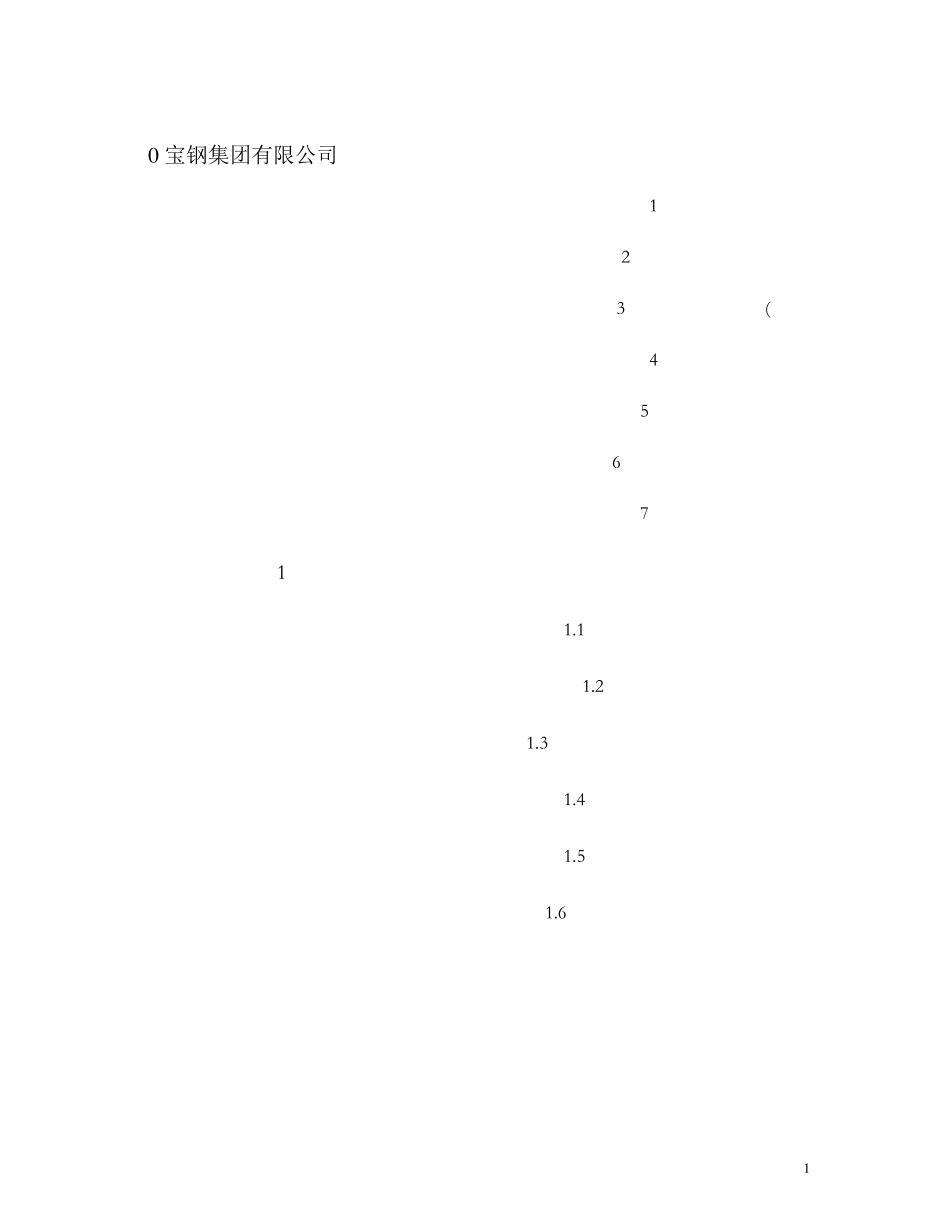 0 宝钢集团有限公司

1

2

3 (

4

5

6

7

1

1.1

1.2

1.3

1.4

1.5

1.6

1